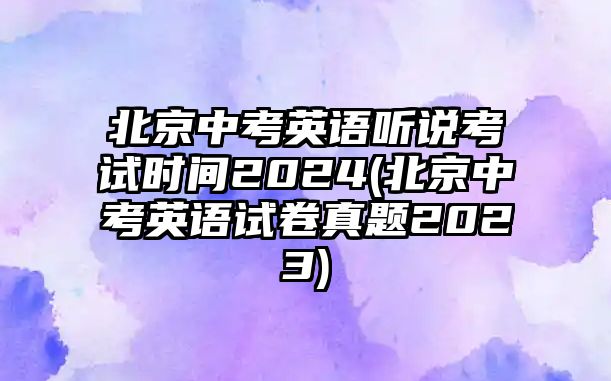 北京中考英语听说考试时间2024(北京中考英语试卷真题2023)